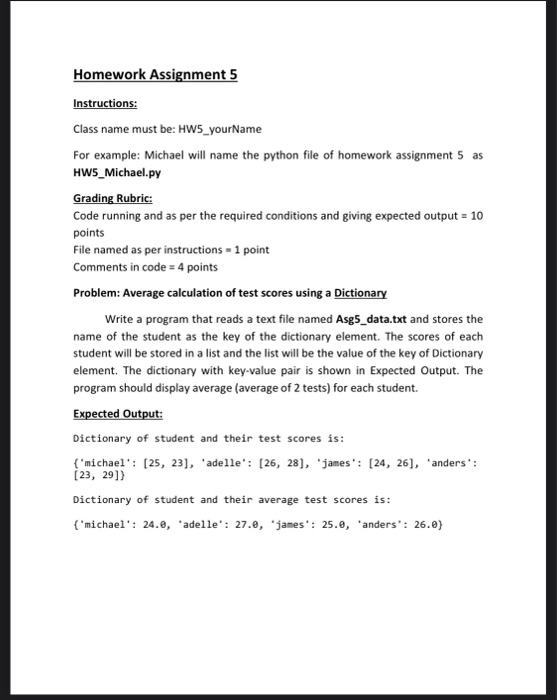 Homework Assignment 5

Instructions:

Class name must be: HW5_yourName

For example: Michael will name the python file of homework assignment 5 as HW5_Michael.py

Grading Rubric:
Code running and as per the required conditions and giving expected output = 10 points
File named as per instructions = 1 point
Comments in code = 4 points

Problem: Average calculation of test scores using a Dictionary

Write a program that reads a text file named Asg5_data.txt and stores the name of the student as the key of the dictionary element. The scores of each student will be stored in a list and the list will be the value of the key of Dictionary element. The dictionary with key-value pair is shown in Expected Output. The program should display average (average of 2 tests) for each student.

Expected Output:

Dictionary of student and their test scores is:

{'michael': [25, 23], 'adelle': [26, 28], 'james': [24, 26], 'anders': [23, 29]}

Dictionary of student and their average test scores is:

{'michael': 24.0, 'adelle': 27.0, 'james': 25.0, 'anders': 26.0}